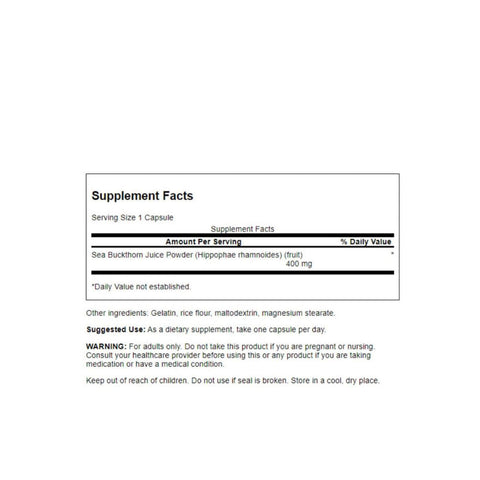 Supplement Facts

Serving Size 1 Capsule

Supplement Facts

| Amount Per Serving | % Daily Value |
|---|---|
| Sea Buckthorn Juice Powder (Hippophae rhamnoides) (fruit) 400 mg | * |

*Daily Value not established.

Other ingredients: Gelatin, rice flour, maltodextrin, magnesium stearate.

Suggested Use: As a dietary supplement, take one capsule per day.

WARNING: For adults only. Do not take this product if you are pregnant or nursing. Consult your healthcare provider before using this or any product if you are taking medication or have a medical condition.

Keep out of reach of children. Do not use if seal is broken. Store in a cool, dry place.